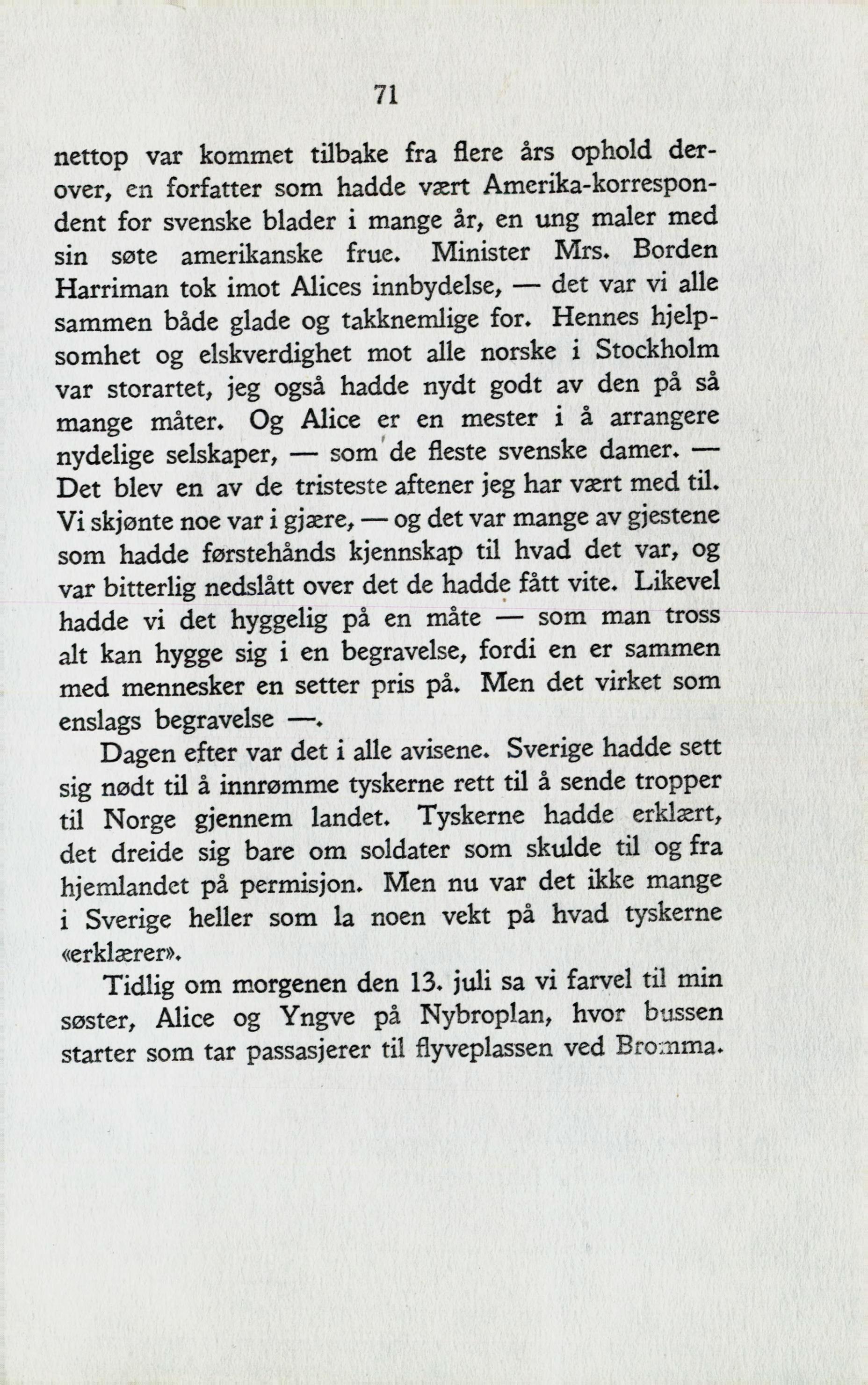 71

nettop var kommet tilbake fra flere års ophold derover, en forfatter som hadde vært Amerika-korrespondent for svenske blader i mange år, en ung maler med sin søte amerikanske frue. Minister Mrs. Borden Harriman tok imot Alices innbydelse, — det var vi alle sammen både glade og takknemlige for. Hennes hjelpsomhet og elskverdighet mot alle norske i Stockholm var storartet, jeg også hadde nydt godt av den på så mange måter. Og Alice er en mester i å arrangere nydelige selskaper, — som de fleste svenske damer. — Det blev en av de tristeste aftener jeg har vært med til. Vi skjønte noe var i gjære, — og det var mange av gjestene som hadde førstehånds kjennskap til hvad det var, og var bitterlig nedslått over det de hadde fått vite. Likevel hadde vi det hyggelig på en måte — som man tross alt kan hygge sig i en begravelse, fordi en er sammen med mennesker en setter pris på. Men det virket som enslags begravelse —.

Dagen efter var det i alle avisene. Sverige hadde sett sig nødt til å innrømme tyskerne rett til å sende tropper til Norge gjennem landet. Tyskerne hadde erklært, det dreide sig bare om soldater som skulde til og fra hjemlandet på permisjon. Men nu var det ikke mange i Sverige heller som la noen vekt på hvad tyskerne «erklærer».

Tidlig om morgenen den 13. juli sa vi farvel til min søster, Alice og Yngve på Nybroplan, hvor bussen starter som tar passasjerer til flyveplassen ved Bromma.